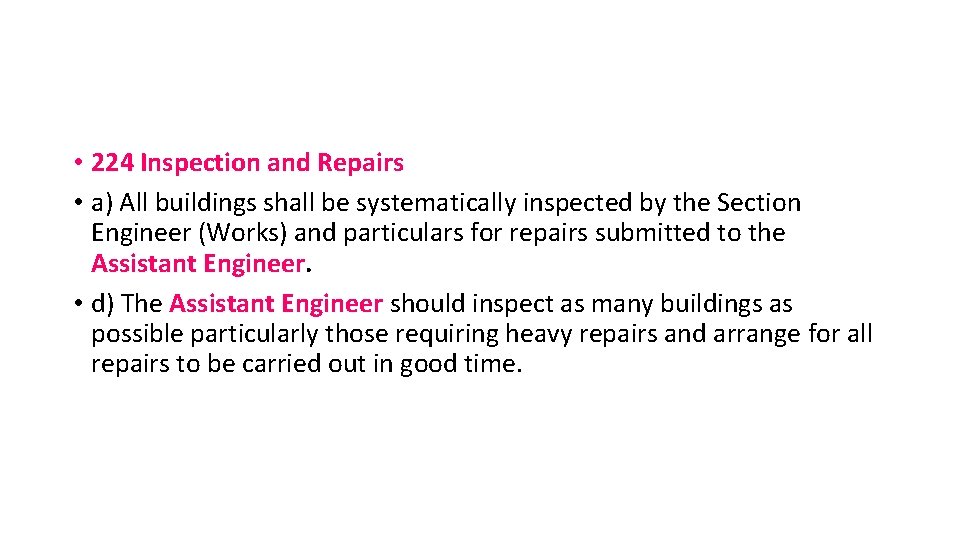 • 224 Inspection and Repairs
• a) All buildings shall be systematically inspected by the Section Engineer (Works) and particulars for repairs submitted to the Assistant Engineer.
• d) The Assistant Engineer should inspect as many buildings as possible particularly those requiring heavy repairs and arrange for all repairs to be carried out in good time.